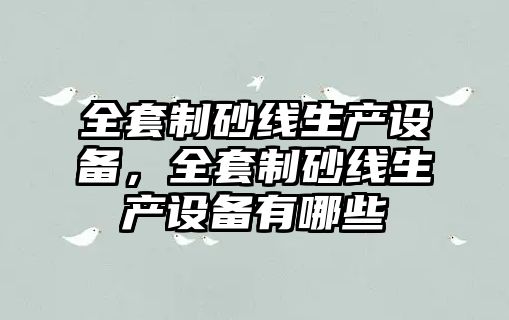 全套制砂线生产设备，全套制砂线生产设备有哪些